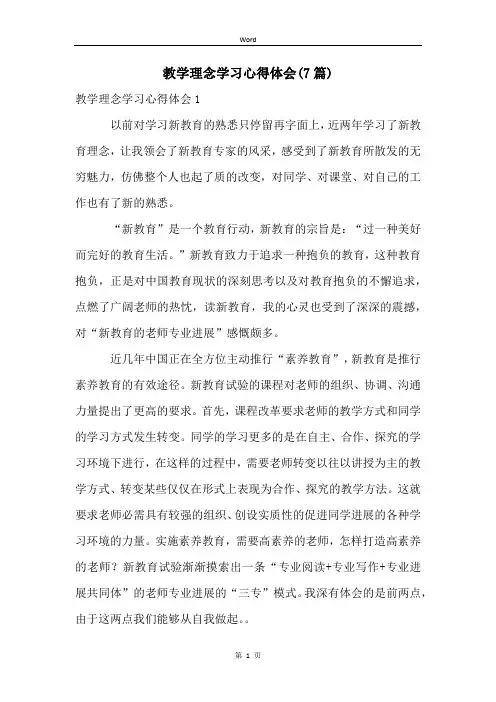 Word

教学理念学习心得体会(7篇)

教学理念学习心得体会1

以前对学习新教育的熟悉只停留再字面上，近两年学习了新教育理念，让我领会了新教育专家的风采，感受到了新教育所散发的无穷魅力，仿佛整个人也起了质的改变，对同学、对课堂、对自己的工作也有了新的熟悉。

“新教育”是一个教育行动，新教育的宗旨是：“过一种美好而完好的教育生活。”新教育致力于追求一种抱负的教育，这种教育抱负，正是对中国教育现状的深刻思考以及对教育抱负的不懈追求，点燃了广阔老师的热忱，读新教育，我的心灵也受到了深深的震撼，对“新教育的老师专业进展”感慨颇多。

近几年中国正在全方位主动推行“素养教育”，新教育是推行素养教育的有效途径。新教育试验的课程对老师的组织、协调、沟通力量提出了更高的要求。首先，课程改革要求老师的教学方式和同学的学习方式发生转变。同学的学习更多的是在自主、合作、探究的学习环境下进行，在这样的过程中，需要老师转变以往以讲授为主的教学方式、转变某些仅仅在形式上表现为合作、探究的教学方法。这就要求老师必需具有较强的组织、创设实质性的促进同学进展的各种学习环境的力量。实施素养教育，需要高素养的老师，怎样打造高素养的老师？新教育试验渐渐摸索出一条“专业阅读+专业写作+专业进展共同体”的老师专业进展的“三专”模式。我深有体会的是前两点，由于这两点我们能够从自我做起。。

第 1 页